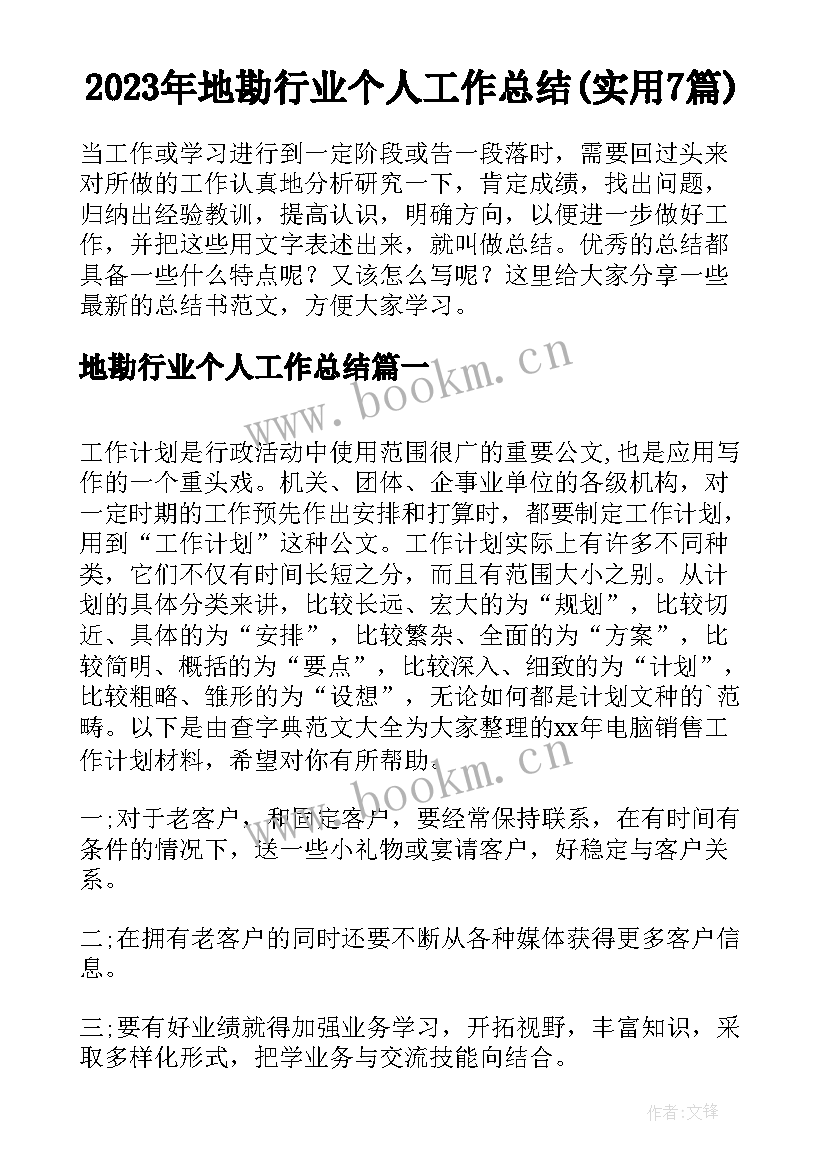 2023年地勘行业个人工作总结(实用7篇)

当工作或学习进行到一定阶段或告一段落时，需要回过头来对所做的工作认真地分析研究一下，肯定成绩，找出问题，归纳出经验教训，提高认识，明确方向，以便进一步做好工作，并把这些用文字表述出来，就叫做总结。优秀的总结都具备一些什么特点呢？又该怎么写呢？这里给大家分享一些最新的总结书范文，方便大家学习。

地勘行业个人工作总结篇一

www.bookm.cn

工作计划是行政活动中使用范围很广的重要公文,也是应用写作的一个重头戏。机关、团体、企事业单位的各级机构，对一定时期的工作预先作出安排和打算时，都要制定工作计划，用到“工作计划”这种公文。工作计划实际上有许多不同种类，它们不仅有时间长短之分，而且有范围大小之别。从计划的具体分类来讲，比较长远、宏大的为“规划”，比较切近、具体的为“安排”，比较繁杂、全面的为“方案”，比较简明、概括的为“要点”，比较深入、细致的为“计划”，比较粗略、雏形的为“设想”，无论如何都是计划文种的`范畴。以下是由查字典范文大全为大家整理的xx年电脑销售工作计划材料，希望对你有所帮助。

www.bookm.cn

一;对于老客户，和固定客户，要经常保持联系，在有时间有条件的情况下，送一些小礼物或宴请客户，好稳定与客户关系。

二;在拥有老客户的同时还要不断从各种媒体获得更多客户信息。

三;要有好业绩就得加强业务学习，开拓视野，丰富知识，采取多样化形式，把学业务与交流技能向结合。

作者:文锋